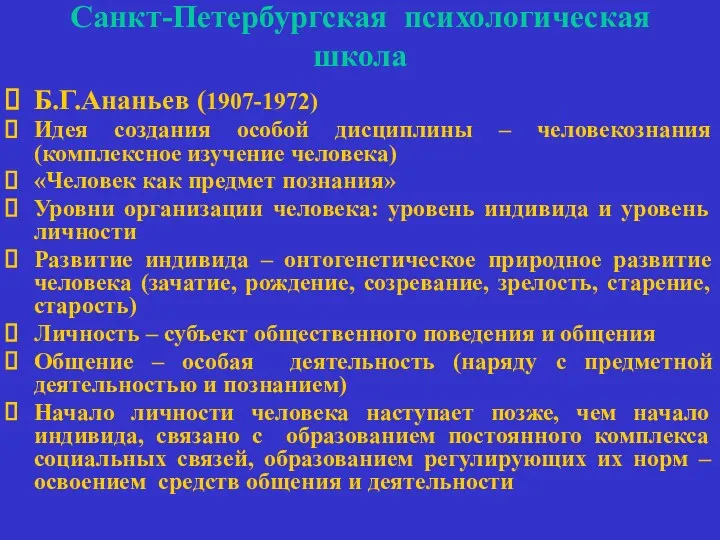 Санкт-Петербургская психологическая школа

Б.Г.Ананьев (1907-1972)

Идея создания особой дисциплины – человекознания (комплексное изучение человека)

«Человек как предмет познания»

Уровни организации человека: уровень индивида и уровень личности

Развитие индивида – онтогенетическое природное развитие человека (зачатие, рождение, созревание, зрелость, старение, старость)

Личность – субъект общественного поведения и общения

Общение – особая деятельность (наряду с предметной деятельностью и познанием)

Начало личности человека наступает позже, чем начало индивида, связано с образованием постоянного комплекса социальных связей, образованием регулирующих их норм – освоением средств общения и деятельности